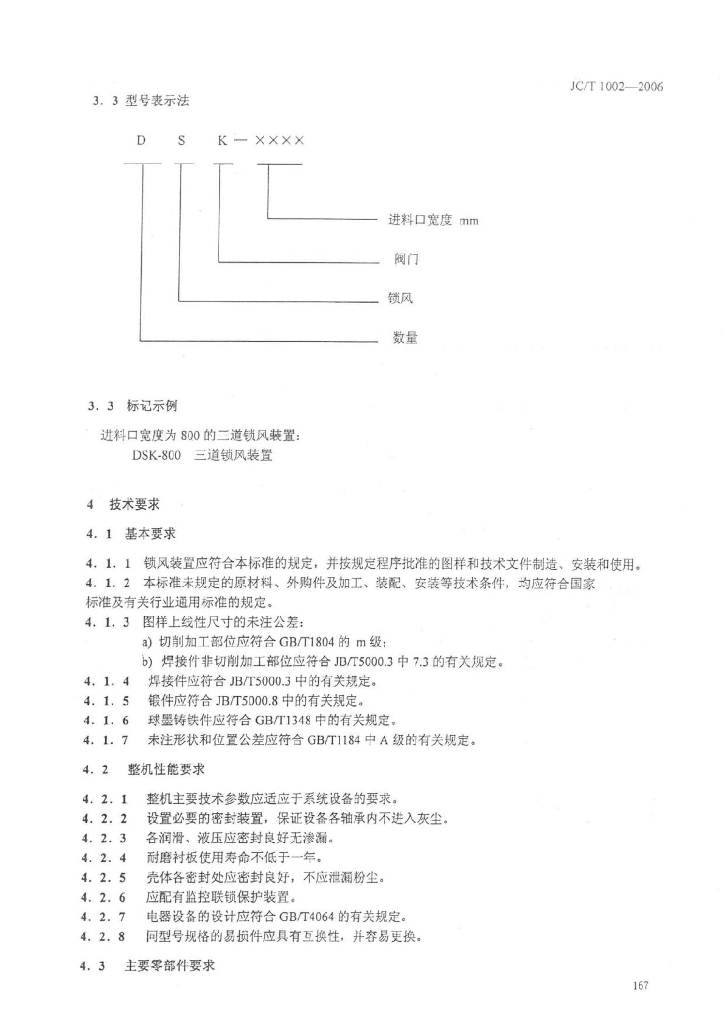 JC/T 1002—2006

3．3 型号表示法

D S K — ××××

进料口宽度 mm

阀门

锁风

数量

3．3 标记示例

进料口宽度为 800 的二道锁风装置：

DSK-800 三道锁风装置

4 技术要求

4．1 基本要求

4．1．1 锁风装置应符合本标准的规定，并按规定程序批准的图样和技术文件制造、安装和使用。

4．1．2 本标准未规定的原材料、外购件及加工、装配、安装等技术条件，均应符合国家标准及有关行业通用标准的规定。

4．1．3 图样上线性尺寸的未注公差：

a) 切削加工部位应符合 GB/T1804 的 m 级；

b) 焊接件非切削加工部位应符合 JB/T5000.3 中 7.3 的有关规定。

4．1．4 焊接件应符合 JB/T5000.3 中的有关规定。

4．1．5 锻件应符合 JB/T5000.8 中的有关规定。

4．1．6 球墨铸铁件应符合 GB/T1348 中的有关规定。

4．1．7 未注形状和位置公差应符合 GB/T1184 中 A 级的有关规定。

4．2 整机性能要求

4．2．1 整机主要技术参数应适应于系统设备的要求。

4．2．2 设置必要的密封装置，保证设备各轴承内不进入灰尘。

4．2．3 各润滑、液压应密封良好无渗漏。

4．2．4 耐磨衬板使用寿命不低于一年。

4．2．5 壳体各密封处应密封良好，不应泄漏粉尘。

4．2．6 应配有监控联锁保护装置。

4．2．7 电器设备的设计应符合 GB/T4064 的有关规定。

4．2．8 同型号规格的易损件应具有互换性，并容易更换。

4．3 主要零部件要求

167